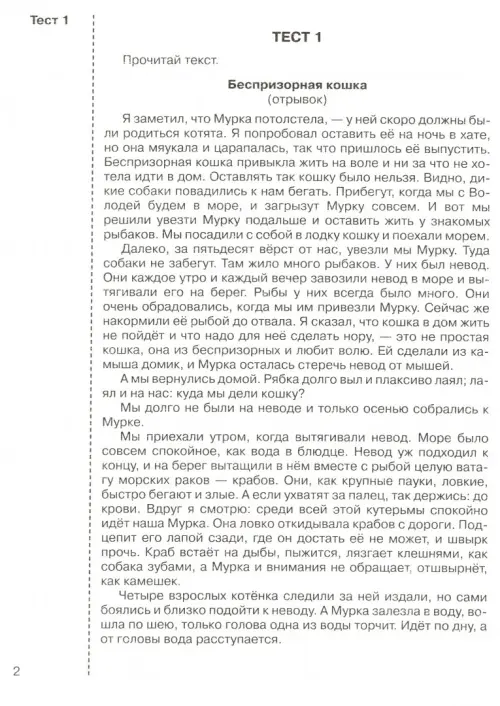 Тест 1

ТЕСТ 1

Прочитай текст.

Беспризорная кошка
(отрывок)

Я заметил, что Мурка потолстела, — у ней скоро должны были родиться котята. Я попробовал оставить её на ночь в хате, но она мяукала и царапалась, так что пришлось её выпустить. Беспризорная кошка привыкла жить на воле и ни за что не хотела идти в дом. Оставлять так кошку было нельзя. Видно, дикие собаки повадились к нам бегать. Прибегут, когда мы с Володей будем в море, и загрызут Мурку совсем. И вот мы решили увезти Мурку подальше и оставить жить у знакомых рыбаков. Мы посадили с собой в лодку кошку и поехали морем.

Далеко, за пятьдесят вёрст от нас, увезли мы Мурку. Туда собаки не забегут. Там жило много рыбаков. У них был невод. Они каждое утро и каждый вечер завозили невод в море и вытягивали его на берег. Рыбы у них всегда было много. Они очень обрадовались, когда мы им привезли Мурку. Сейчас же накормили её рыбой до отвала. Я сказал, что кошка в дом жить не пойдёт и что надо для неё сделать нору, — это не простая кошка, она из беспризорных и любит волю. Ей сделали из камыша домик, и Мурка осталась стеречь невод от мышей.

А мы вернулись домой. Рябка долго выл и плаксиво лаял; лаял и на нас: куда мы дели кошку?

Мы долго не были на неводе и только осенью собрались к Мурке.

Мы приехали утром, когда вытягивали невод. Море было совсем спокойное, как вода в блюдце. Невод уж подходил к концу, и на берег вытащили в нём вместе с рыбой целую ватагу морских раков — крабов. Они, как крупные пауки, ловкие, быстро бегают и злые. А если ухватят за палец, так держись: до крови. Вдруг я смотрю: среди всей этой кутерьмы спокойно идёт наша Мурка. Она ловко откидывала крабов с дороги. Подцепит его лапой сзади, где он достать её не может, и швырк прочь. Краб встаёт на дыбы, пыжится, лязгает клешнями, как собака зубами, а Мурка и внимания не обращает, отшвырнёт, как камешек.

Четыре взрослых котёнка следили за ней издали, но сами боялись и близко подойти к неводу. А Мурка залезла в воду, вошла по шею, только голова одна из воды торчит. Идёт по дну, а от головы вода расступается.

2